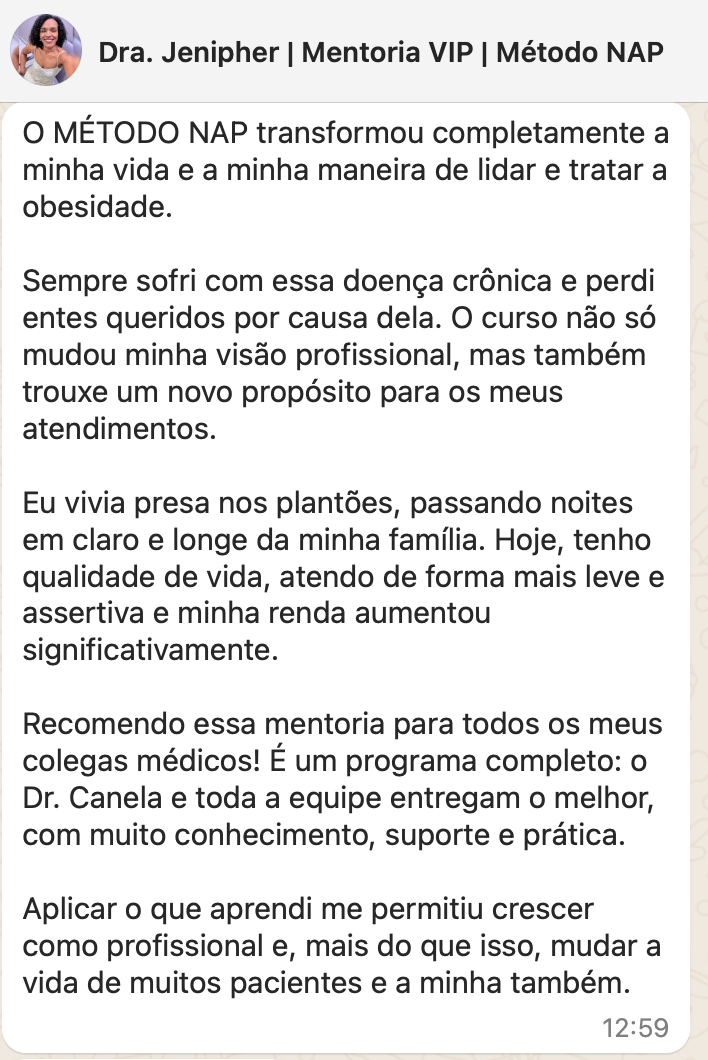 Dra. Jenipher | Mentoria VIP | Método NAP

O MÉTODO NAP transformou completamente a minha vida e a minha maneira de lidar e tratar a obesidade.

Sempre sofri com essa doença crônica e perdi entes queridos por causa dela. O curso não só mudou minha visão profissional, mas também trouxe um novo propósito para os meus atendimentos.

Eu vivia presa nos plantões, passando noites em claro e longe da minha família. Hoje, tenho qualidade de vida, atendo de forma mais leve e assertiva e minha renda aumentou significativamente.

Recomendo essa mentoria para todos os meus colegas médicos! É um programa completo: o Dr. Canela e toda a equipe entregam o melhor, com muito conhecimento, suporte e prática.

Aplicar o que aprendi me permitiu crescer como profissional e, mais do que isso, mudar a vida de muitos pacientes e a minha também.

12:59